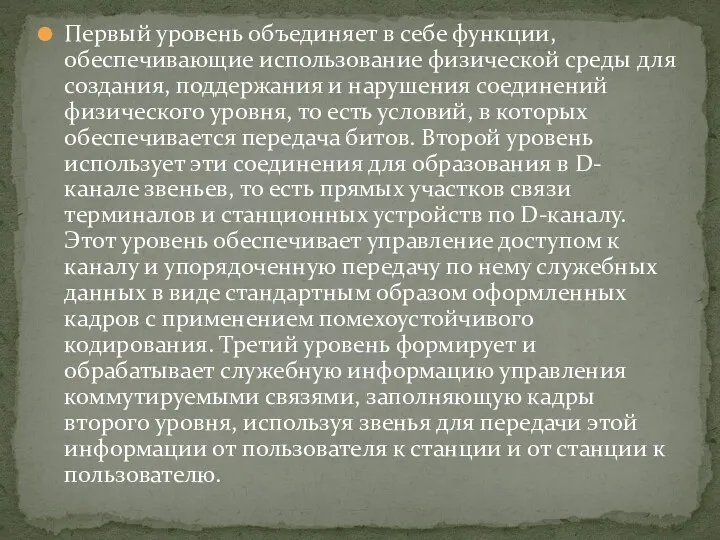 Первый уровень объединяет в себе функции, обеспечивающие использование физической среды для создания, поддержания и нарушения соединений физического уровня, то есть условий, в которых обеспечивается передача битов. Второй уровень использует эти соединения для образования в D-канале звеньев, то есть прямых участков связи терминалов и станционных устройств по D-каналу. Этот уровень обеспечивает управление доступом к каналу и упорядоченную передачу по нему служебных данных в виде стандартным образом оформленных кадров с применением помехоустойчивого кодирования. Третий уровень формирует и обрабатывает служебную информацию управления коммутируемыми связями, заполняющую кадры второго уровня, используя звенья для передачи этой информации от пользователя к станции и от станции к пользователю.